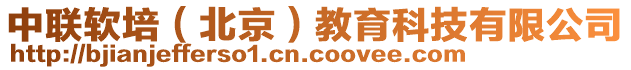 中联软培（北京）教育科技有限公司
http://bjianjefferso1.cn.coovee.com